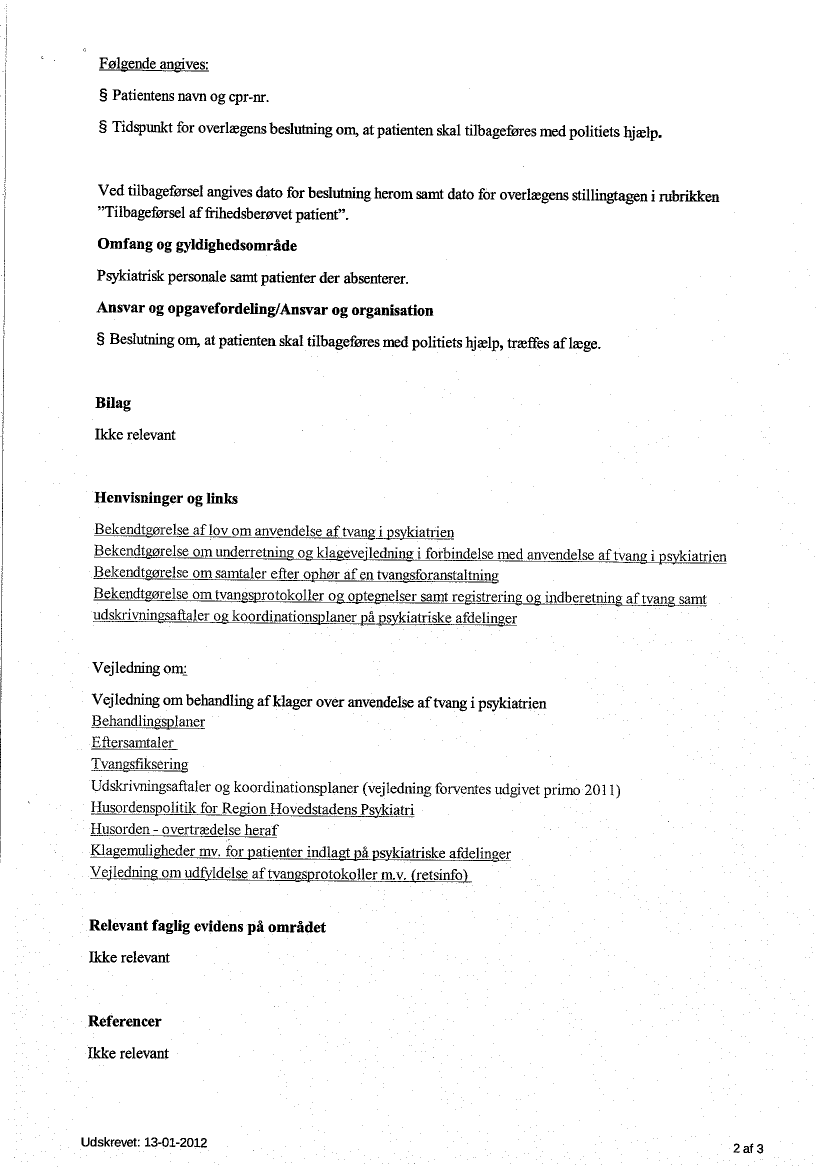 Følgende angives:

§ Patientens navn og cpr-nr.

§ Tidspunkt for overlægens beslutning om, at patienten skal tilbageføres med politiets hjælp.

Ved tilbageførsel angives dato for beslutning herom samt dato for overlægens stillingtagen i rubrikken "Tilbageførsel af frihedsberøvet patient".

Omfang og gyldighedsområde

Psykiatrisk personale samt patienter der absenterer.

Ansvar og opgavefordeling/Ansvar og organisation

§ Beslutning om, at patienten skal tilbageføres med politiets hjælp, træffes af læge.

Bilag

Ikke relevant

Henvisninger og links

Bekendtgørelse af lov om anvendelse af tvang i psykiatrien
Bekendtgørelse om underretning og klagevejledning i forbindelse med anvendelse af tvang i psykiatrien
Bekendtgørelse om samtaler efter ophør af en tvangsforanstaltning
Bekendtgørelse om tvangsprotokoller og optegnelser samt registrering og indberetning af tvang samt udskrivningsaftaler og koordinationsplaner på psykiatriske afdelinger

Vejledning om:

Vejledning om behandling af klager over anvendelse af tvang i psykiatrien
Behandlingsplaner
Eftersamtaler
Tvangsfiksering
Udskrivningsaftaler og koordinationsplaner (vejledning forventes udgivet primo 2011)
Husordenspolitik for Region Hovedstadens Psykiatri
Husorden - overtrædelse heraf
Klagemuligheder mv. for patienter indlagt på psykiatriske afdelinger
Vejledning om udfyldelse af tvangsprotokoller m.v. (retsinfo)

Relevant faglig evidens på området

Ikke relevant

Referencer

Ikke relevant

Udskrevet: 13-01-2012

2 af 3